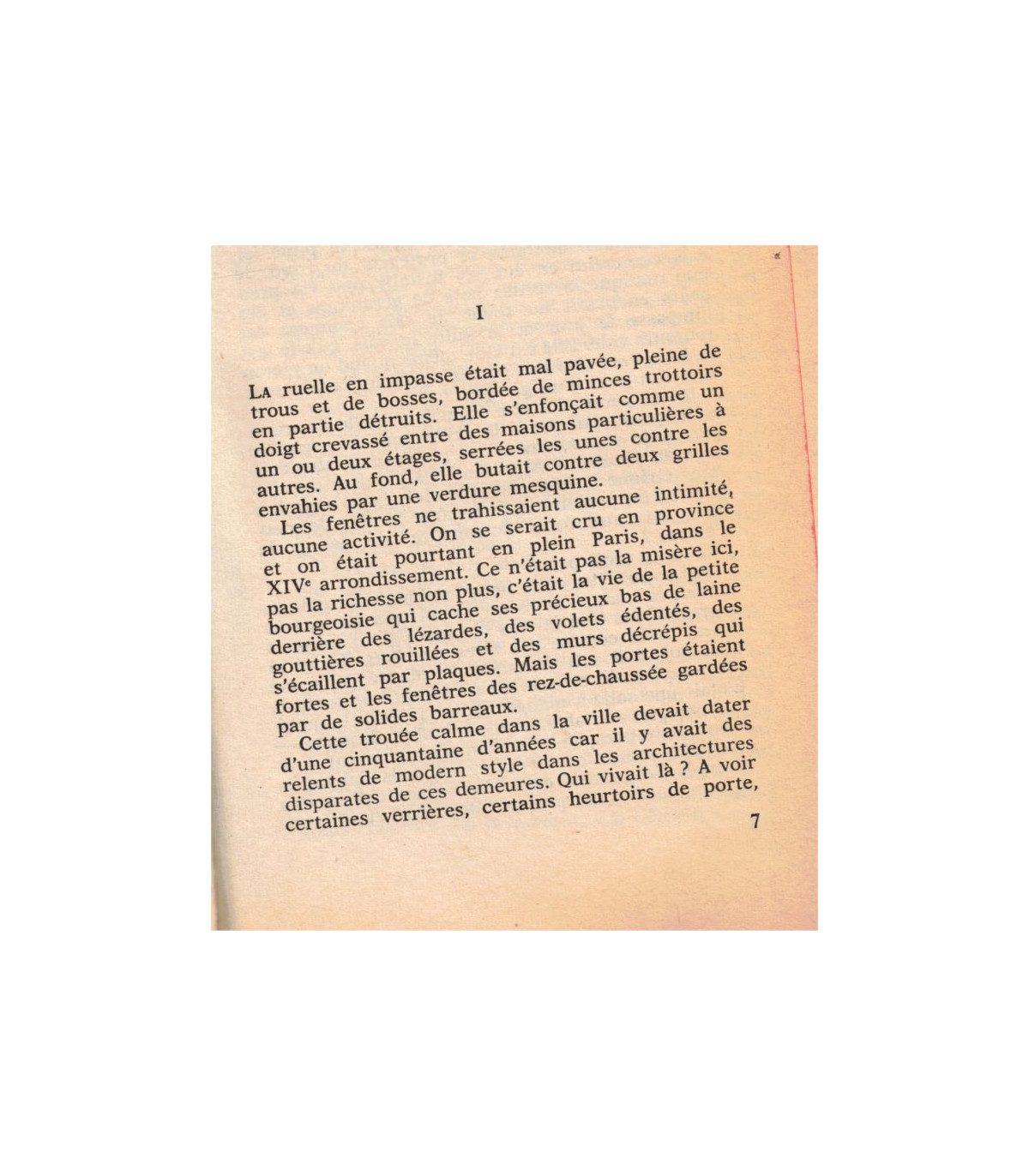 I

La ruelle en impasse était mal pavée, pleine de trous et de bosses, bordée de minces trottoirs en partie détruits. Elle s'enfonçait comme un doigt crevassé entre des maisons particulières à un ou deux étages, serrées les unes contre les autres. Au fond, elle butait contre deux grilles envahies par une verdure mesquine.

Les fenêtres ne trahissaient aucune intimité, aucune activité. On se serait cru en province et on était pourtant en plein Paris, dans le XIVe arrondissement. Ce n'était pas la misère ici, pas la richesse non plus, c'était la vie de la petite bourgeoisie qui cache ses précieux bas de laine derrière des lézardes, des volets édentés, des gouttières rouillées et des murs décrépis qui s'écaillent par plaques. Mais les portes étaient fortes et les fenêtres des rez-de-chaussée gardées par de solides barreaux.

Cette trouée calme dans la ville devait dater d'une cinquantaine d'années car il y avait des relents de modern style dans les architectures disparates de ces demeures. Qui vivait là ? A voir certaines verrières, certains heurtoirs de porte,

7